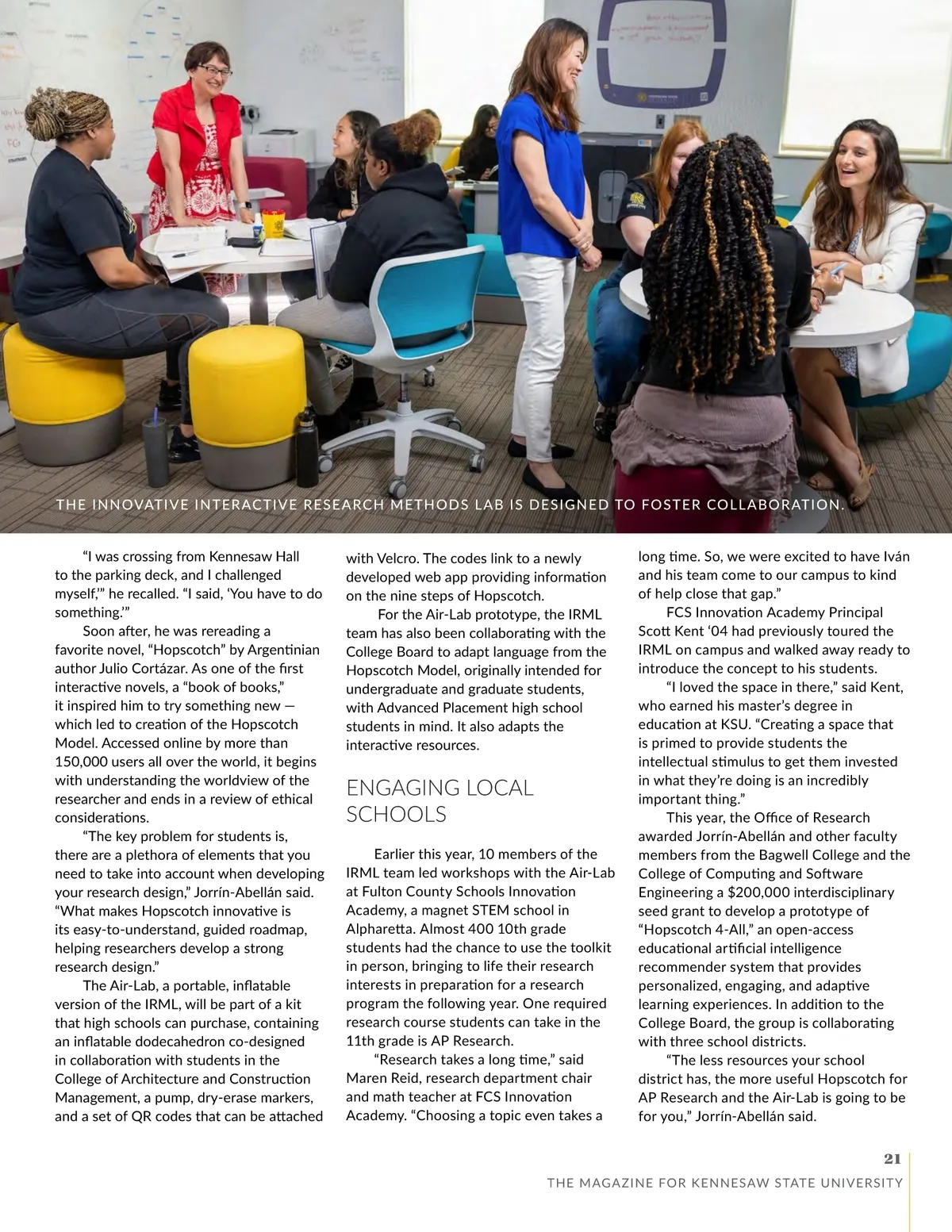 THE INNOVATIVE INTERACTIVE RESEARCH METHODS LAB IS DESIGNED TO FOSTER COLLABORATION.

"I was crossing from Kennesaw Hall to the parking deck, and I challenged myself,'" he recalled. "I said, 'You have to do something.'"

Soon after, he was rereading a favorite novel, "Hopscotch" by Argentinian author Julio Cortázar. As one of the first interactive novels, a "book of books," it inspired him to try something new — which led to creation of the Hopscotch Model. Accessed online by more than 150,000 users all over the world, it begins with understanding the worldview of the researcher and ends in a review of ethical considerations.

"The key problem for students is, there are a plethora of elements that you need to take into account when developing your research design," Jorrín-Abellán said. "What makes Hopscotch innovative is its easy-to-understand, guided roadmap, helping researchers develop a strong research design."

The Air-Lab, a portable, inflatable version of the IRML, will be part of a kit that high schools can purchase, containing an inflatable dodecahedron co-designed in collaboration with students in the College of Architecture and Construction Management, a pump, dry-erase markers, and a set of QR codes that can be attached with Velcro. The codes link to a newly developed web app providing information on the nine steps of Hopscotch.

For the Air-Lab prototype, the IRML team has also been collaborating with the College Board to adapt language from the Hopscotch Model, originally intended for undergraduate and graduate students, with Advanced Placement high school students in mind. It also adapts the interactive resources.

ENGAGING LOCAL SCHOOLS

Earlier this year, 10 members of the IRML team led workshops with the Air-Lab at Fulton County Schools Innovation Academy, a magnet STEM school in Alpharetta. Almost 400 10th grade students had the chance to use the toolkit in person, bringing to life their research interests in preparation for a research program the following year. One required research course students can take in the 11th grade is AP Research.

"Research takes a long time," said Maren Reid, research department chair and math teacher at FCS Innovation Academy. "Choosing a topic even takes a long time. So, we were excited to have Iván and his team come to our campus to kind of help close that gap."

FCS Innovation Academy Principal Scott Kent '04 had previously toured the IRML on campus and walked away ready to introduce the concept to his students.

"I loved the space in there," said Kent, who earned his master's degree in education at KSU. "Creating a space that is primed to provide students the intellectual stimulus to get them invested in what they're doing is an incredibly important thing."

This year, the Office of Research awarded Jorrín-Abellán and other faculty members from the Bagwell College and the College of Computing and Software Engineering a $200,000 interdisciplinary seed grant to develop a prototype of "Hopscotch 4-All," an open-access educational artificial intelligence recommender system that provides personalized, engaging, and adaptive learning experiences. In addition to the College Board, the group is collaborating with three school districts.

"The less resources your school district has, the more useful Hopscotch for AP Research and the Air-Lab is going to be for you," Jorrín-Abellán said.

21
THE MAGAZINE FOR KENNESAW STATE UNIVERSITY